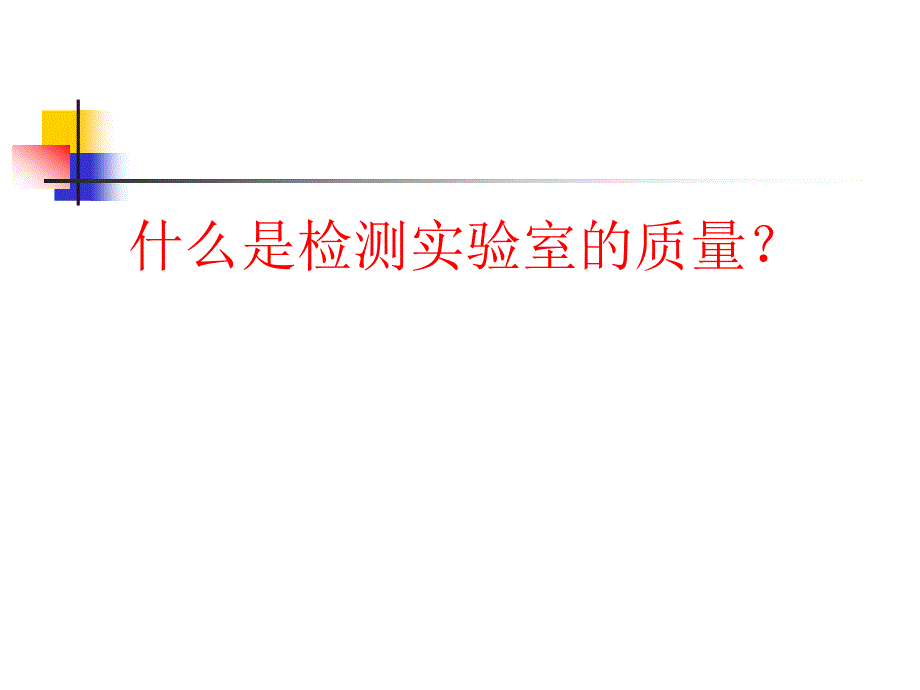 什么是检测实验室的质量？